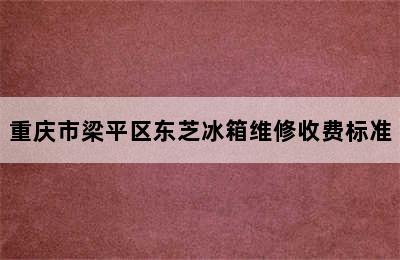 重庆市梁平区东芝冰箱维修收费标准